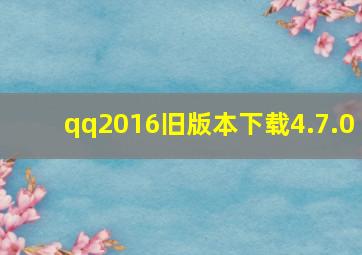 qq2016旧版本下载4.7.0